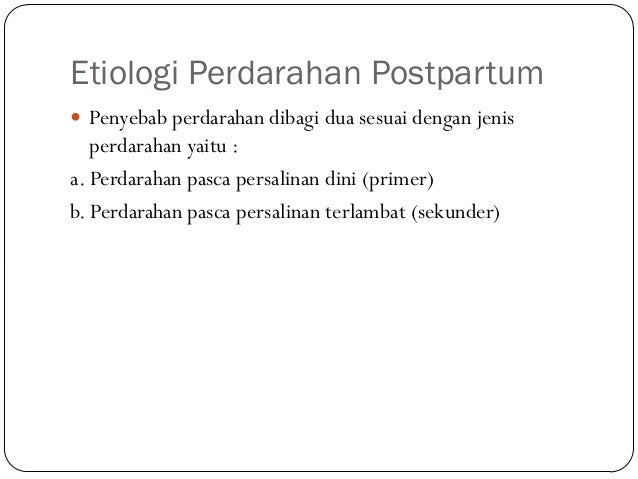 Etiologi Perdarahan Postpartum

Penyebab perdarahan dibagi dua sesuai dengan jenis perdarahan yaitu :

a. Perdarahan pasca persalinan dini (primer)

b. Perdarahan pasca persalinan terlambat (sekunder)